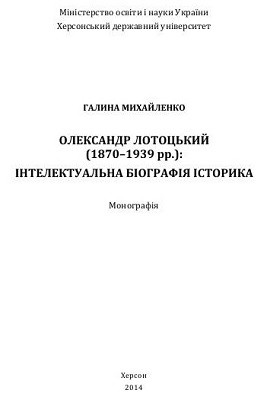 Міністерство освіти і науки України
Херсонський державний університет

ГАЛИНА МИХАЙЛЕНКО

ОЛЕКСАНДР ЛОТОЦЬКИЙ
(1870–1939 рр.):
ІНТЕЛЕКТУАЛЬНА БІОГРАФІЯ ІСТОРИКА

Монографія

Херсон
2014